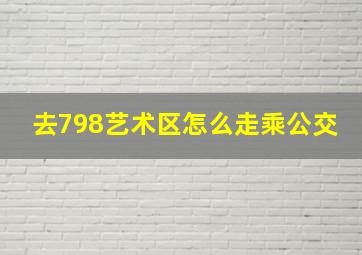 去798艺术区怎么走乘公交